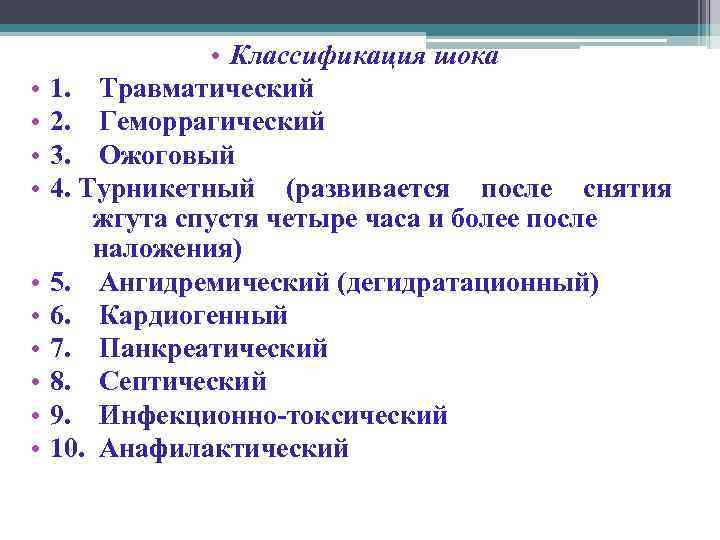 • Классификация шока
• 1. Травматический
• 2. Геморрагический
• 3. Ожоговый
• 4. Турникетный (развивается после снятия жгута спустя четыре часа и более после наложения)
• 5. Ангидремический (дегидратационный)
• 6. Кардиогенный
• 7. Панкреатический
• 8. Септический
• 9. Инфекционно-токсический
• 10. Анафилактический